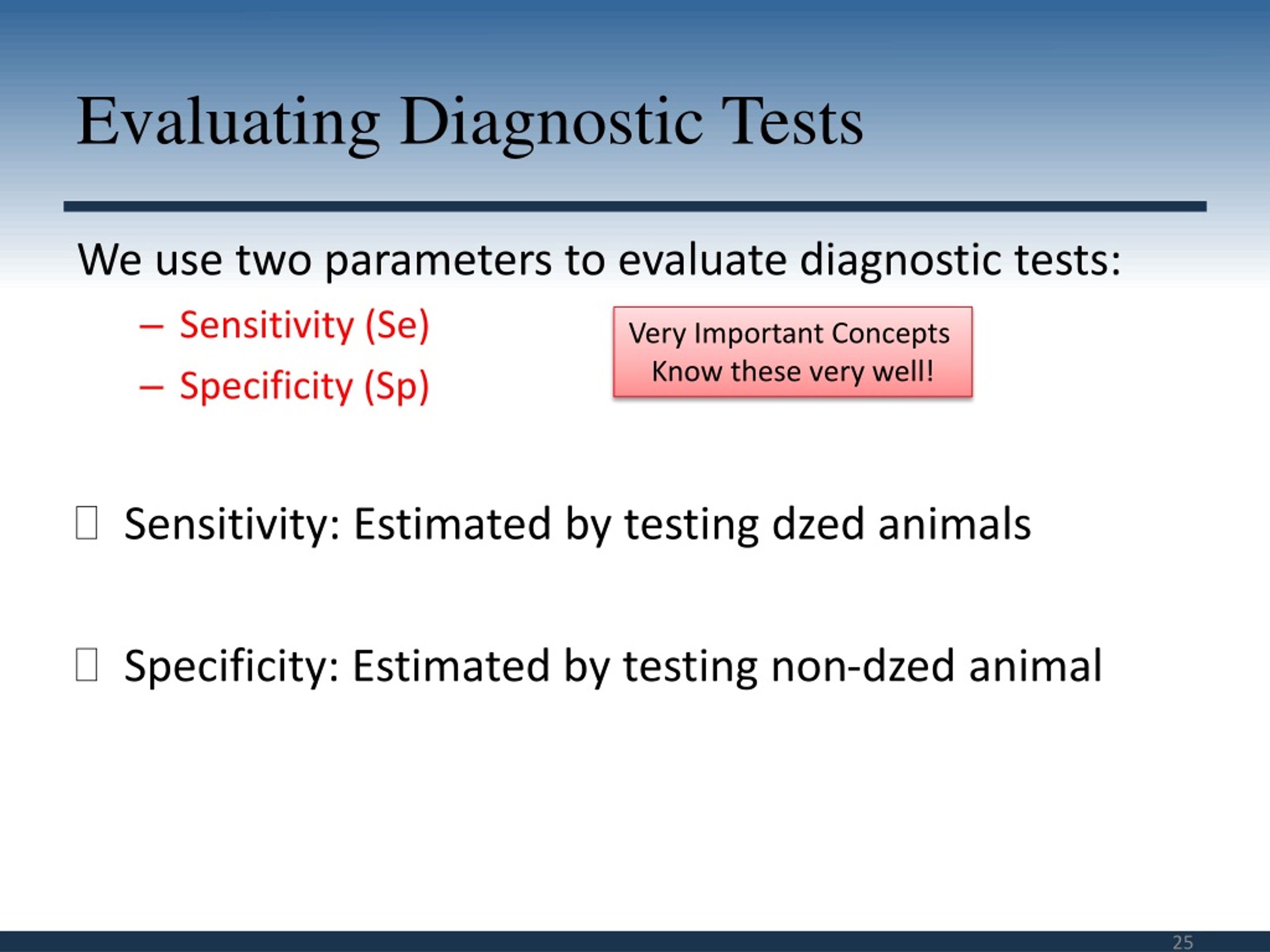 Evaluating Diagnostic Tests

We use two parameters to evaluate diagnostic tests:

– Sensitivity (Se)

– Specificity (Sp)

Very Important Concepts
Know these very well!

Sensitivity: Estimated by testing dzed animals

Specificity: Estimated by testing non-dzed animal

25